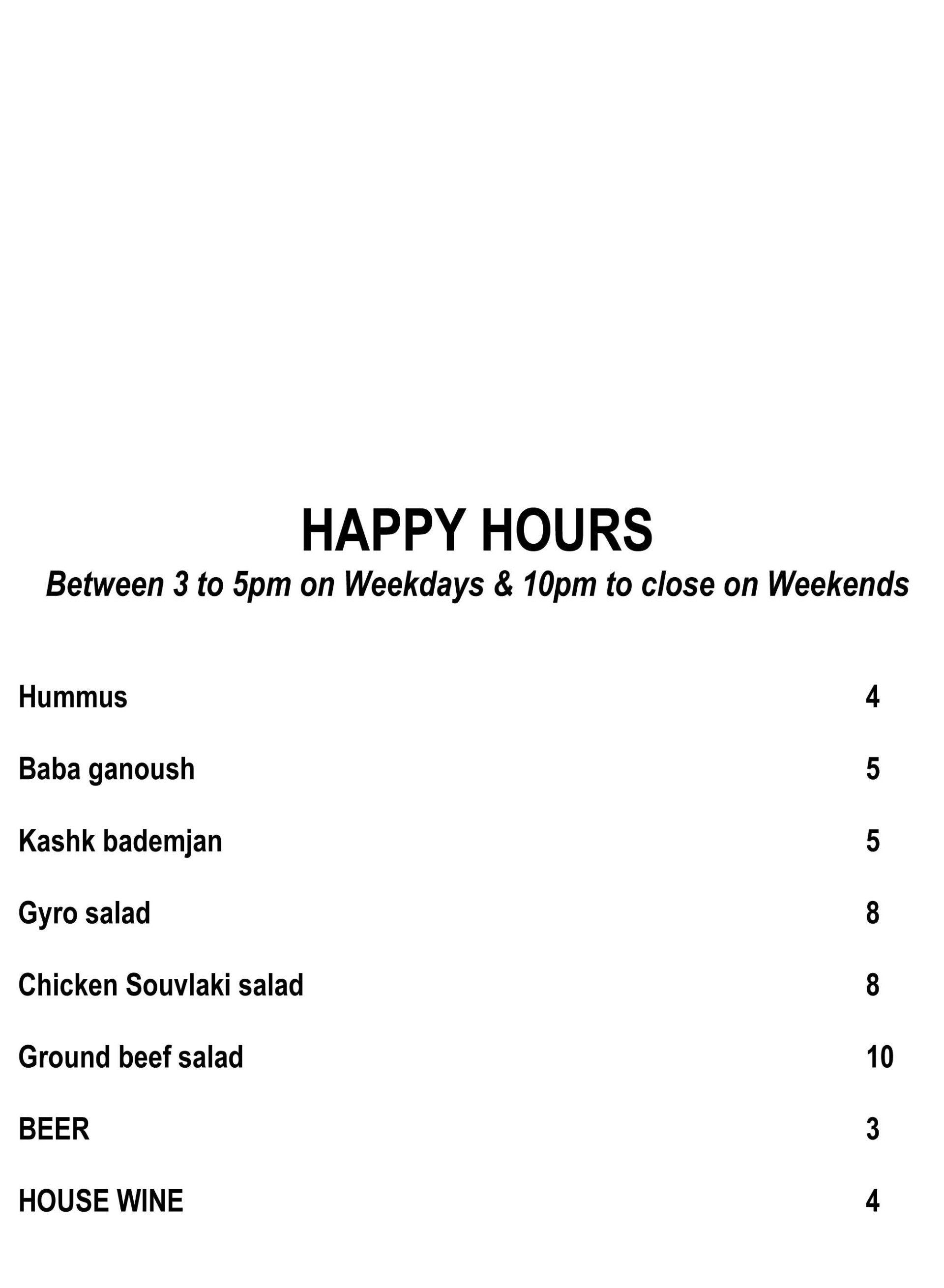 HAPPY HOURS

Between 3 to 5pm on Weekdays & 10pm to close on Weekends

Hummus 4

Baba ganoush 5

Kashk bademjan 5

Gyro salad 8

Chicken Souvlaki salad 8

Ground beef salad 10

BEER 3

HOUSE WINE 4